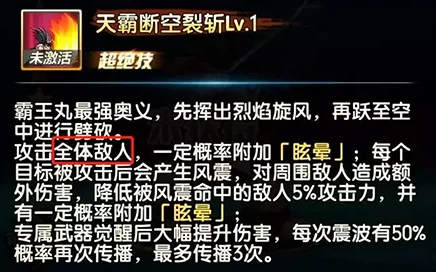 未激活

天霸断空裂斩Lv.1

超绝技

霸王丸最强奥义，先挥出烈焰旋风，再跃至空中进行劈砍。
攻击全体敌人，一定概率附加「眩晕」；每个目标被攻击后会产生风震，对周围敌人造成额外伤害，降低被风震命中的敌人5%攻击力，并有一定概率附加「眩晕」；
专属武器觉醒后大幅提升伤害，每次震波有50%概率再次传播，最多传播3次。